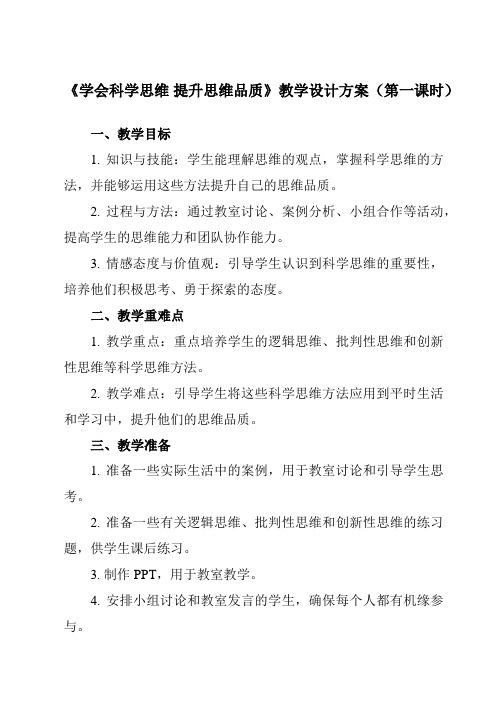 《学会科学思维 提升思维品质》教学设计方案（第一课时）

一、教学目标

1. 知识与技能：学生能理解思维的观点，掌握科学思维的方法，并能够运用这些方法提升自己的思维品质。

2. 过程与方法：通过教室讨论、案例分析、小组合作等活动，提高学生的思维能力和团队协作能力。

3. 情感态度与价值观：引导学生认识到科学思维的重要性，培养他们积极思考、勇于探索的态度。

二、教学重难点

1. 教学重点：重点培养学生的逻辑思维、批判性思维和创新性思维等科学思维方法。

2. 教学难点：引导学生将这些科学思维方法应用到平时生活和学习中，提升他们的思维品质。

三、教学准备

1. 准备一些实际生活中的案例，用于教室讨论和引导学生思考。

2. 准备一些有关逻辑思维、批判性思维和创新性思维的练习题，供学生课后练习。

3. 制作 PPT，用于教室教学。

4. 安排小组讨论和教室发言的学生，确保每个人都有机缘参与。